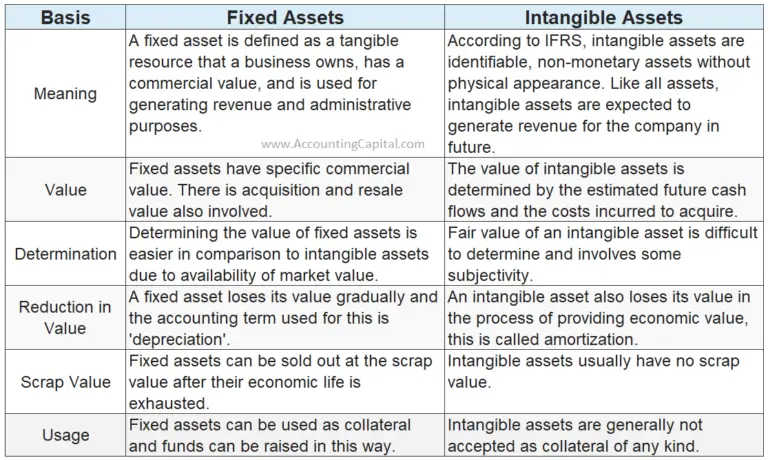 | Basis | Fixed Assets | Intangible Assets |
|---|---|---|
| Meaning | A fixed asset is defined as a tangible resource that a business owns, has a commercial value, and is used for generating revenue and administrative purposes. www.AccountingCapital.com | According to IFRS, intangible assets are identifiable, non-monetary assets without physical appearance. Like all assets, intangible assets are expected to generate revenue for the company in future. |
| Value | Fixed assets have specific commercial value. There is acquisition and resale value also involved. | The value of intangible assets is determined by the estimated future cash flows and the costs incurred to acquire. |
| Determination | Determining the value of fixed assets is easier in comparison to intangible assets due to availability of market value. | Fair value of an intangible asset is difficult to determine and involves some subjectivity. |
| Reduction in Value | A fixed asset loses its value gradually and the accounting term used for this is 'depreciation'. | An intangible asset also loses its value in the process of providing economic value, this is called amortization. |
| Scrap Value | Fixed assets can be sold out at the scrap value after their economic life is exhausted. | Intangible assets usually have no scrap value. |
| Usage | Fixed assets can be used as collateral and funds can be raised in this way. | Intangible assets are generally not accepted as collateral of any kind. |